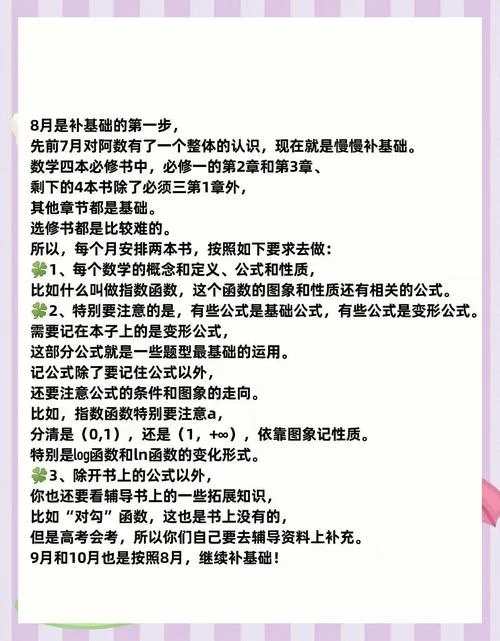 8月是补基础的第一步，
先前7月对阿数有了一个整体的认识，现在就是慢慢补基础。
数学四本必修书中，必修一的第2章和第3章、
剩下的4本书除了必须三第1章外，
其他章节都是基础。
选修书都是比较难的。
所以，每个月安排两本书，按照如下要求去做：
🍀1、每个数学的概念和定义、公式和性质，
比如什么叫做指数函数，这个函数的图象和性质还有相关的公式。
🍀2、特别要注意的是，有些公式是基础公式，有些公式是变形公式。
需要记在本子上的是变形公式，
这部分公式就是一些题型最基础的运用。
记公式除了要记住公式以外，
还要注意公式的条件和图象的走向。
比如，指数函数特别要注意a，
分清是（0,1），还是（1，+∞），依靠图象记性质。
特别是log函数和ln函数的变化形式。
🍀3、除开书上的公式以外，
你也还要看辅导书上的一些拓展知识，
比如“对勾”函数，这也是书上没有的，
但是高考会考，所以你们自己要去辅导资料上补充。
9月和10月也是按照8月，继续补基础！